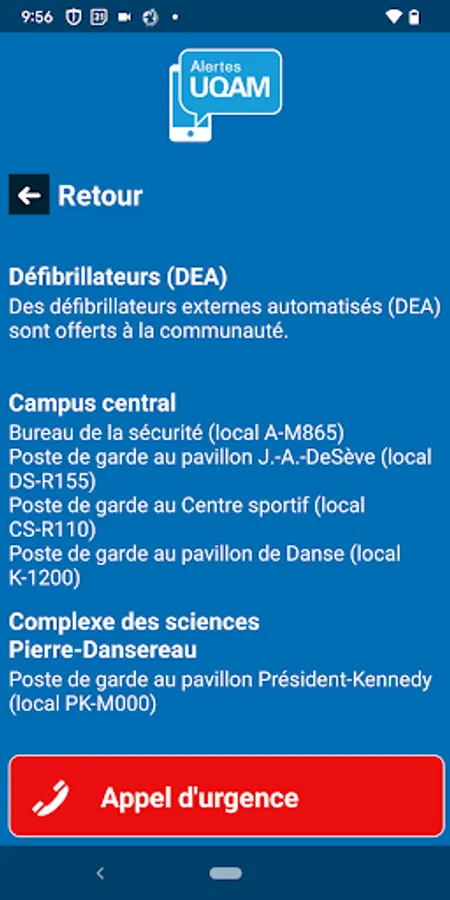 9:56

Alertes
UQAM

Retour

Défibrillateurs (DEA)
Des défibrillateurs externes automatisés (DEA) sont offerts à la communauté.

Campus central
Bureau de la sécurité (local A-M865)
Poste de garde au pavillon J.-A.-DeSève (local DS-R155)
Poste de garde au Centre sportif (local CS-R110)
Poste de garde au pavillon de Danse (local K-1200)

Complexe des sciences Pierre-Dansereau
Poste de garde au pavillon Président-Kennedy (local PK-M000)

Appel d'urgence